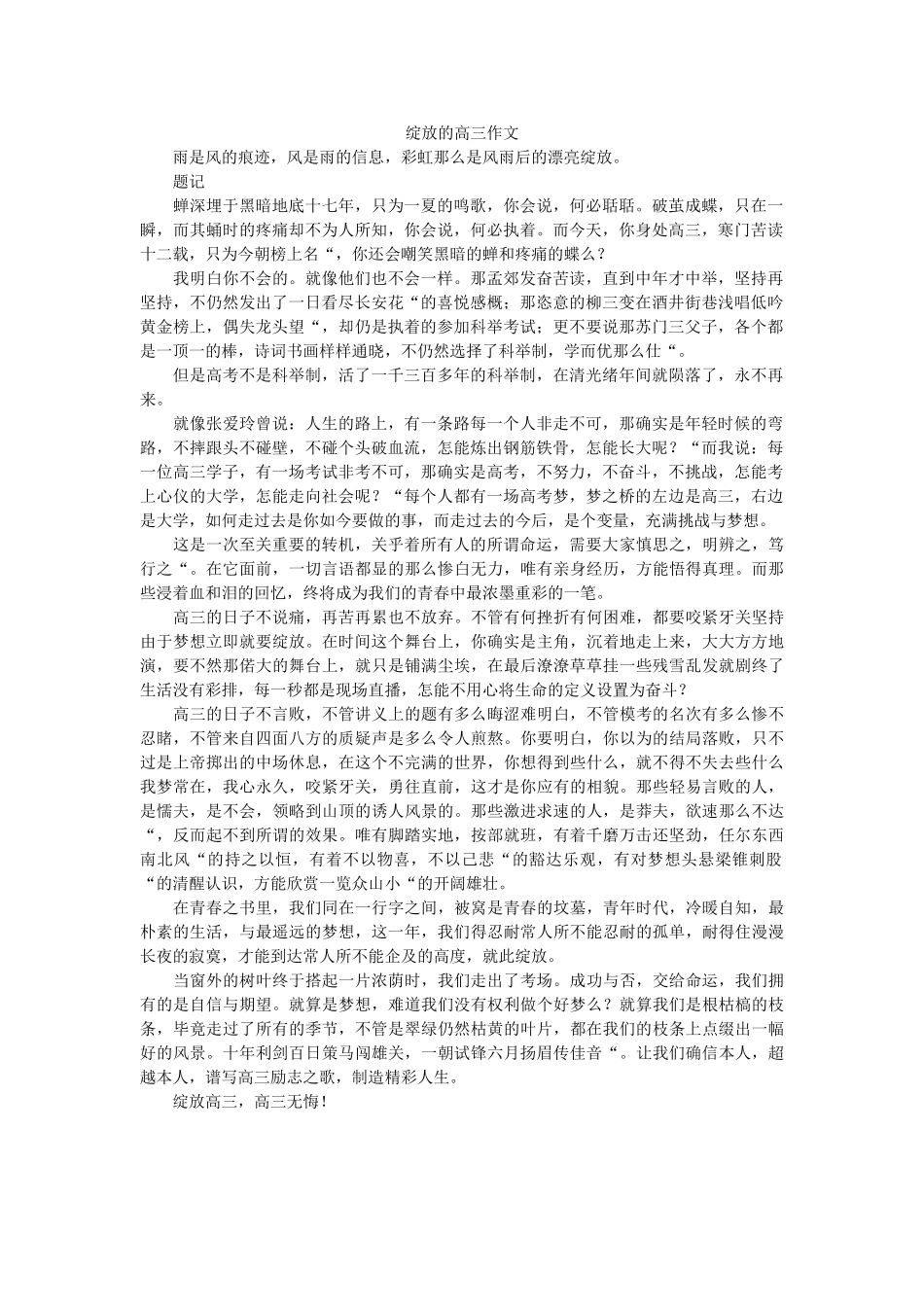 绽放的高三作文

雨是风的痕迹，风是雨的信息，彩虹那么是风雨后的漂亮绽放。

题记

蝉深埋于黑暗地底十七年，只为一夏的鸣歌，你会说，何必聒聒。破茧成蝶，只在一瞬，而其蛹时的疼痛却不为人所知，你会说，何必执着。而今天，你身处高三，寒门苦读十二载，只为今朝榜上名“，你还会嘲笑黑暗的蝉和疼痛的蝶么？

我明白你不会的。就像他们也不会一样。那孟郊发奋苦读，直到中年才中举，坚持再坚持，不仍然发出了一日看尽长安花“的喜悦感概；那恣意的柳三变在酒井街巷浅唱低吟黄金榜上，偶失龙头望“，却仍是执着的参加科举考试；更不要说那苏门三父子，各个都是一顶一的棒，诗词书画样样通晓，不仍然选择了科举制，学而优那么仕“。

但是高考不是科举制，活了一千三百多年的科举制，在清光绪年间就陨落了，永不再来。

就像张爱玲曾说：人生的路上，有一条路每一个人非走不可，那确实是年轻时候的弯路，不摔跟头不碰壁，不碰个头破血流，怎能炼出钢筋铁骨，怎能长大呢？“而我说：每一位高三学子，有一场考试非考不可，那确实是高考，不努力，不奋斗，不挑战，怎能考上心仪的大学，怎能走向社会呢？“每个人都有一场高考梦，梦之桥的左边是高三，右边是大学，如何走过去是你如今要做的事，而走过去的今后，是个变量，充满挑战与梦想。

这是一次至关重要的转机，关乎着所有人的所谓命运，需要大家慎思之，明辨之，笃行之“。在它面前，一切言语都显的那么惨白无力，唯有亲身经历，方能悟得真理。而那些浸着血和泪的回忆，终将成为我们的青春中最浓墨重彩的一笔。

高三的日子不说痛，再苦再累也不放弃。不管有何挫折有何困难，都要咬紧牙关坚持由于梦想立即就要绽放。在时间这个舞台上，你确实是主角，沉着地走上来，大大方方地演，要不然那偌大的舞台上，就只是铺满尘埃，在最后潦潦草草挂一些残雪乱发就剧终了生活没有彩排，每一秒都是现场直播，怎能不用心将生命的定义设置为奋斗？

高三的日子不言败，不管讲义上的题有多么晦涩难明白，不管模考的名次有多么惨不忍睹，不管来自四面八方的质疑声是多么令人煎熬。你要明白，你以为的结局落败，只不过是上帝掷出的中场休息，在这个不完满的世界，你想得到些什么，就不得不失去些什么我梦常在，我心永久，咬紧牙关，勇往直前，这才是你应有的相貌。那些轻易言败的人，是懦夫，是不会，领略到山顶的诱人风景的。那些激进求速的人，是莽夫，欲速那么不达“，反而起不到所谓的效果。唯有脚踏实地，按部就班，有着千磨万击还坚劲，任尔东西南北风“的持之以恒，有着不以物喜，不以己悲“的豁达乐观，有对梦想头悬梁锥刺股“的清醒认识，方能欣赏一览众山小“的开阔雄壮。

在青春之书里，我们同在一行字之间，被窝是青春的坟墓，青年时代，冷暖自知，最朴素的生活，与最遥远的梦想，这一年，我们得忍耐常人所不能忍耐的孤单，耐得住漫漫长夜的寂寞，才能到达常人所不能企及的高度，就此绽放。

当窗外的树叶终于搭起一片浓荫时，我们走出了考场。成功与否，交给命运，我们拥有的是自信与期望。就算是梦想，难道我们没有权利做个好梦么？就算我们是根枯槁的枝条，毕竟走过了所有的季节，不管是翠绿仍然枯黄的叶片，都在我们的枝条上点缀出一幅好的风景。十年利剑百日策马闯雄关，一朝试锋六月扬眉传佳音“。让我们确信本人，超越本人，谱写高三励志之歌，制造精彩人生。

绽放高三，高三无悔！